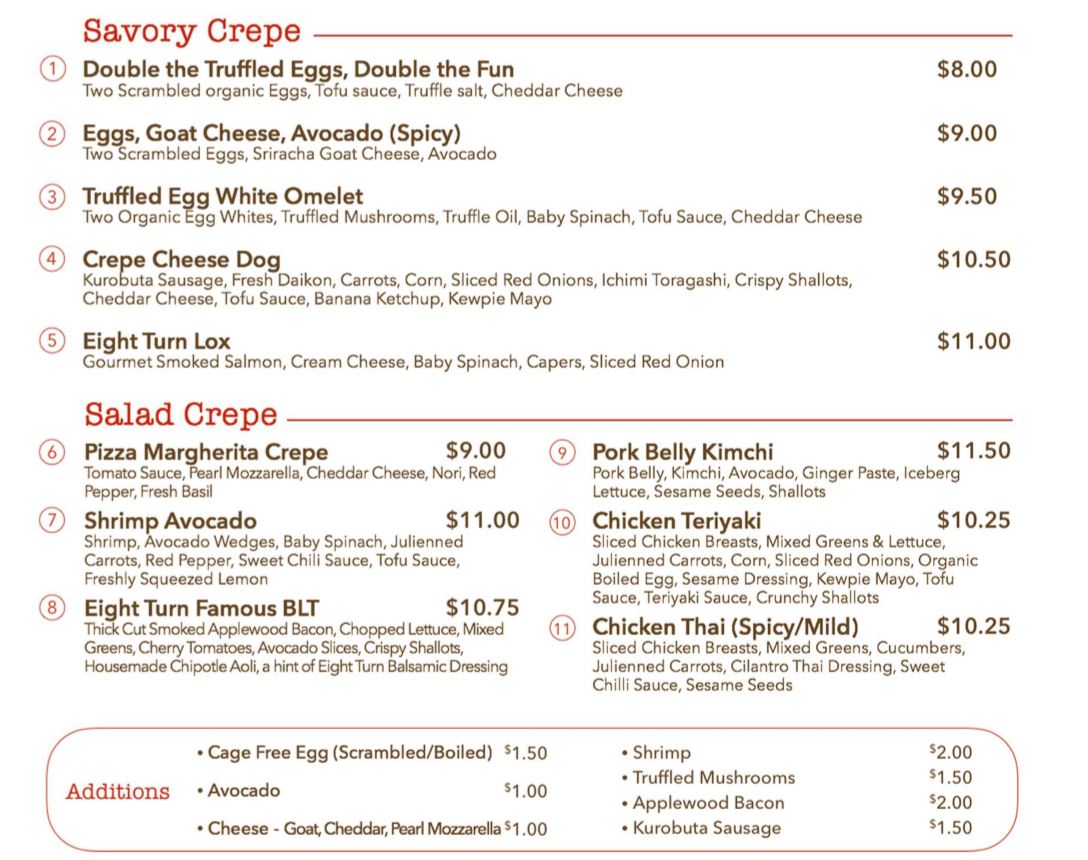 Savory Crepe

1 Double the Truffled Eggs, Double the Fun $8.00
Two Scrambled organic Eggs, Tofu sauce, Truffle salt, Cheddar Cheese

2 Eggs, Goat Cheese, Avocado (Spicy) $9.00
Two Scrambled Eggs, Sriracha Goat Cheese, Avocado

3 Truffled Egg White Omelet $9.50
Two Organic Egg Whites, Truffled Mushrooms, Truffle Oil, Baby Spinach, Tofu Sauce, Cheddar Cheese

4 Crepe Cheese Dog $10.50
Kurobuta Sausage, Fresh Daikon, Carrots, Corn, Sliced Red Onions, Ichimi Toragashi, Crispy Shallots, Cheddar Cheese, Tofu Sauce, Banana Ketchup, Kewpie Mayo

5 Eight Turn Lox $11.00
Gourmet Smoked Salmon, Cream Cheese, Baby Spinach, Capers, Sliced Red Onion

Salad Crepe

6 Pizza Margherita Crepe $9.00
Tomato Sauce, Pearl Mozzarella, Cheddar Cheese, Nori, Red Pepper, Fresh Basil

7 Shrimp Avocado $11.00
Shrimp, Avocado Wedges, Baby Spinach, Julienned Carrots, Red Pepper, Sweet Chili Sauce, Tofu Sauce, Freshly Squeezed Lemon

8 Eight Turn Famous BLT $10.75
Thick Cut Smoked Applewood Bacon, Chopped Lettuce, Mixed Greens, Cherry Tomatoes, Avocado Slices, Crispy Shallots, Housemade Chipotle Aoli, a hint of Eight Turn Balsamic Dressing

9 Pork Belly Kimchi $11.50
Pork Belly, Kimchi, Avocado, Ginger Paste, Iceberg Lettuce, Sesame Seeds, Shallots

10 Chicken Teriyaki $10.25
Sliced Chicken Breasts, Mixed Greens & Lettuce, Julienned Carrots, Corn, Sliced Red Onions, Organic Boiled Egg, Sesame Dressing, Kewpie Mayo, Tofu Sauce, Teriyaki Sauce, Crunchy Shallots

11 Chicken Thai (Spicy/Mild) $10.25
Sliced Chicken Breasts, Mixed Greens, Cucumbers, Julienned Carrots, Cilantro Thai Dressing, Sweet Chilli Sauce, Sesame Seeds

Additions
• Cage Free Egg (Scrambled/Boiled) $1.50
• Avocado $1.00
• Cheese - Goat, Cheddar, Pearl Mozzarella $1.00
• Shrimp $2.00
• Truffled Mushrooms $1.50
• Applewood Bacon $2.00
• Kurobuta Sausage $1.50